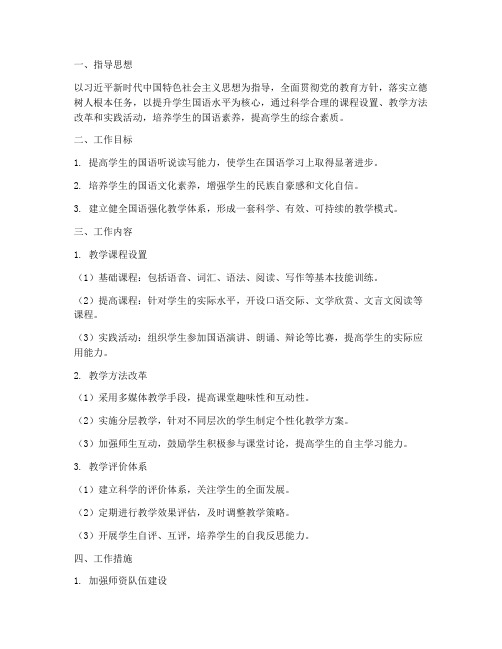 一、指导思想

以习近平新时代中国特色社会主义思想为指导，全面贯彻党的教育方针，落实立德树人根本任务，以提升学生国语水平为核心，通过科学合理的课程设置、教学方法改革和实践活动，培养学生的国语素养，提高学生的综合素质。

二、工作目标

1. 提高学生的国语听说读写能力，使学生在国语学习上取得显著进步。

2. 培养学生的国语文化素养，增强学生的民族自豪感和文化自信。

3. 建立健全国语强化教学体系，形成一套科学、有效、可持续的教学模式。

三、工作内容

1. 教学课程设置

（1）基础课程：包括语音、词汇、语法、阅读、写作等基本技能训练。

（2）提高课程：针对学生的实际水平，开设口语交际、文学欣赏、文言文阅读等课程。

（3）实践活动：组织学生参加国语演讲、朗诵、辩论等比赛，提高学生的实际应用能力。

2. 教学方法改革

（1）采用多媒体教学手段，提高课堂趣味性和互动性。

（2）实施分层教学，针对不同层次的学生制定个性化教学方案。

（3）加强师生互动，鼓励学生积极参与课堂讨论，提高学生的自主学习能力。

3. 教学评价体系

（1）建立科学的评价体系，关注学生的全面发展。

（2）定期进行教学效果评估，及时调整教学策略。

（3）开展学生自评、互评，培养学生的自我反思能力。

四、工作措施

1. 加强师资队伍建设